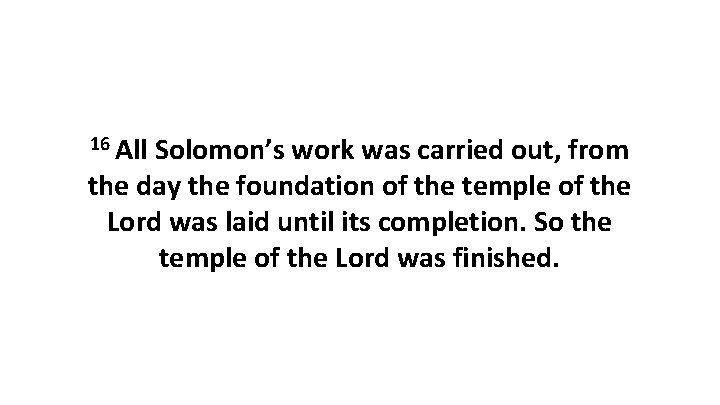 $^{16}$ All Solomon’s work was carried out, from the day the foundation of the temple of the Lord was laid until its completion. So the temple of the Lord was finished.